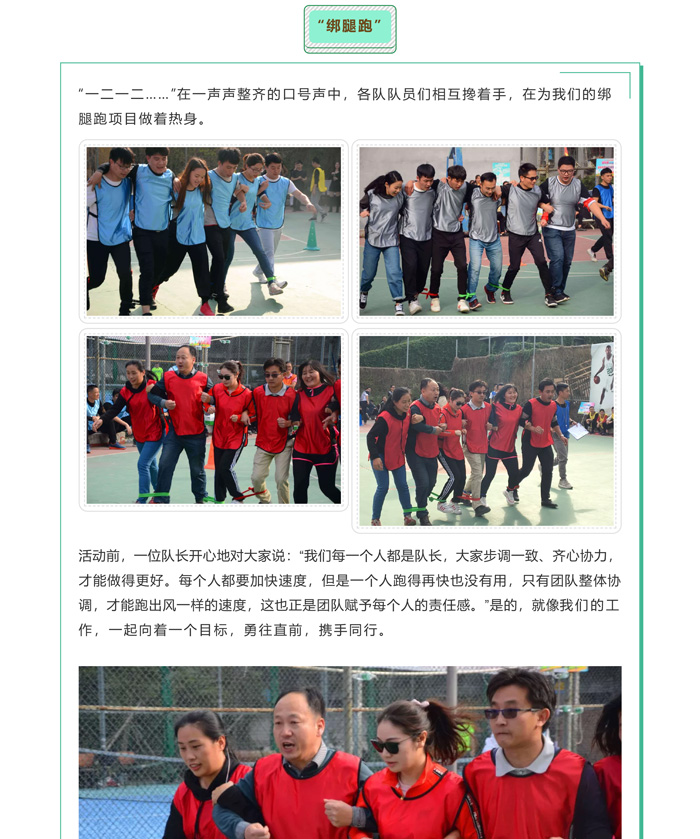 “绑腿跑”

“一二一二……”在一声声整齐的口号声中，各队队员们相互搀着手，在为我们的绑腿跑项目做着热身。

活动前，一位队长开心地对大家说：“我们每一个人都是队长，大家步调一致、齐心协力，才能做得更好。每个人都要加快速度，但是一个人跑得再快也没有用，只有团队整体协调，才能跑出风一样的速度，这也正是团队赋予每个人的责任感。”是的，就像我们的工作，一起向着一个目标，勇往直前，携手同行。